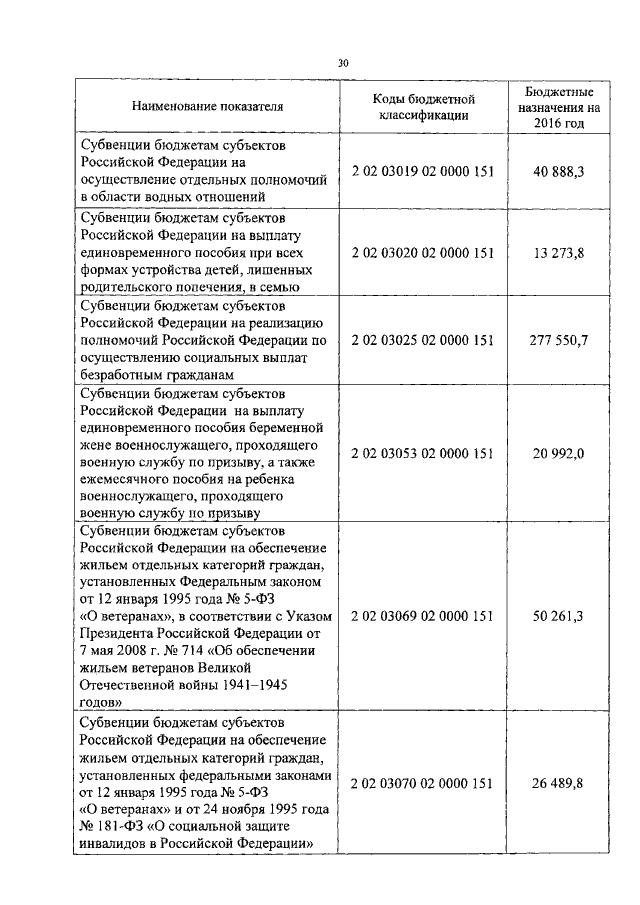 30

| Наименование показателя | Коды бюджетной классификации | Бюджетные назначения на 2016 год |
|---|---|---|
| Субвенции бюджетам субъектов Российской Федерации на осуществление отдельных полномочий в области водных отношений | 2 02 03019 02 0000 151 | 40 888,3 |
| Субвенции бюджетам субъектов Российской Федерации на выплату единовременного пособия при всех формах устройства детей, лишенных родительского попечения, в семью | 2 02 03020 02 0000 151 | 13 273,8 |
| Субвенции бюджетам субъектов Российской Федерации на реализацию полномочий Российской Федерации по осуществлению социальных выплат безработным гражданам | 2 02 03025 02 0000 151 | 277 550,7 |
| Субвенции бюджетам субъектов Российской Федерации на выплату единовременного пособия беременной жене военнослужащего, проходящего военную службу по призыву, а также ежемесячного пособия на ребенка военнослужащего, проходящего военную службу по призыву | 2 02 03053 02 0000 151 | 20 992,0 |
| Субвенции бюджетам субъектов Российской Федерации на обеспечение жильем отдельных категорий граждан, установленных Федеральным законом от 12 января 1995 года № 5-ФЗ «О ветеранах», в соответствии с Указом Президента Российской Федерации от 7 мая 2008 г. № 714 «Об обеспечении жильем ветеранов Великой Отечественной войны 1941–1945 годов» | 2 02 03069 02 0000 151 | 50 261,3 |
| Субвенции бюджетам субъектов Российской Федерации на обеспечение жильем отдельных категорий граждан, установленных федеральными законами от 12 января 1995 года № 5-ФЗ «О ветеранах» и от 24 ноября 1995 года № 181-ФЗ «О социальной защите инвалидов в Российской Федерации» | 2 02 03070 02 0000 151 | 26 489,8 |